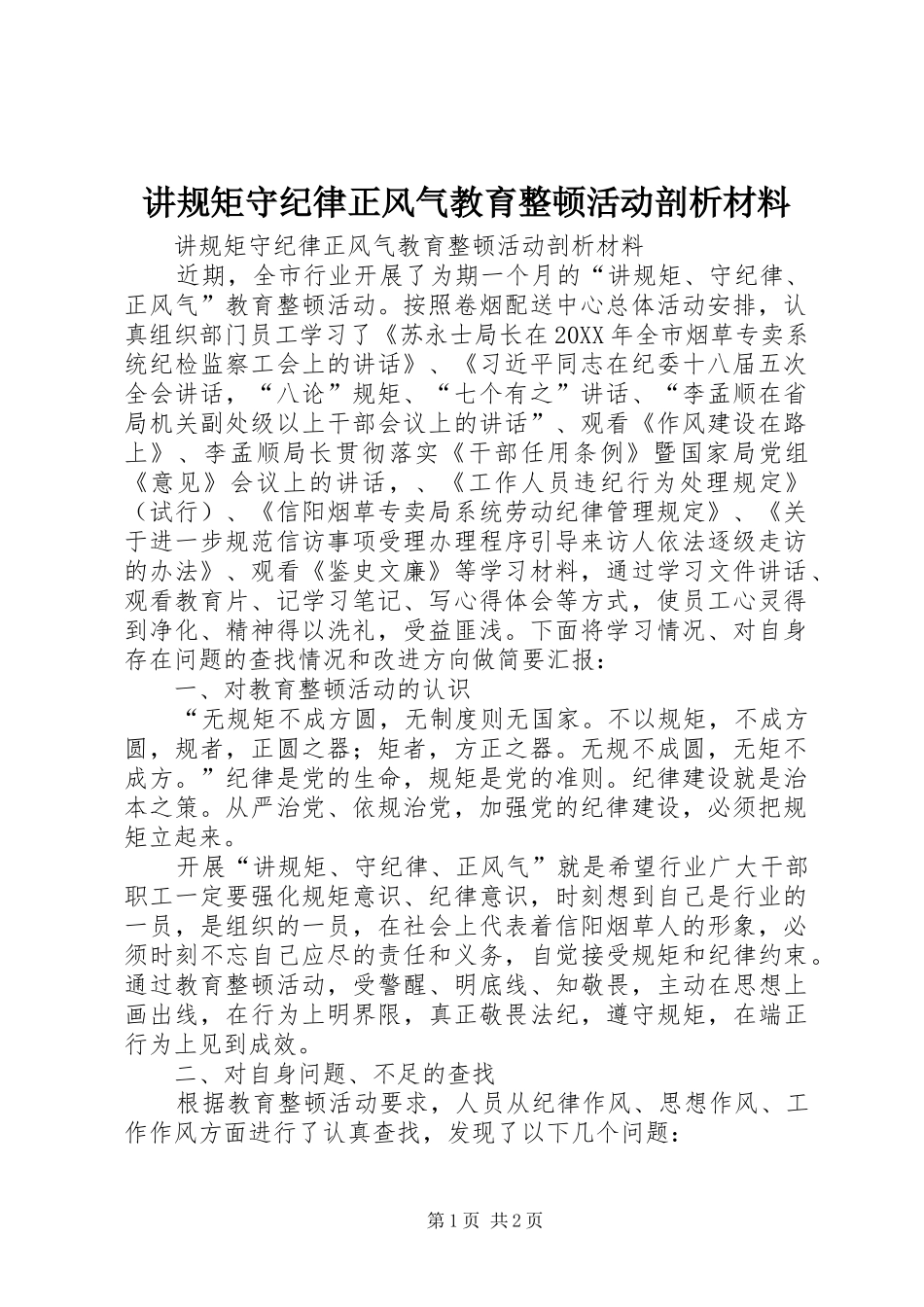 讲规矩守纪律正风气教育整顿活动剖析材料

讲规矩守纪律正风气教育整顿活动剖析材料

近期，全市行业开展了为期一个月的“讲规矩、守纪律、正风气”教育整顿活动。按照卷烟配送中心总体活动安排，认真组织部门员工学习了《苏永士局长在20XX年全市烟草专卖系统纪检监察工会上的讲话》、《习近平同志在纪委十八届五次全会讲话，“八论”规矩、“七个有之”讲话、“李孟顺在省局机关副处级以上干部会议上的讲话”、观看《作风建设在路上》、李孟顺局长贯彻落实《干部任用条例》暨国家局党组《意见》会议上的讲话，、《工作人员违纪行为处理规定》（试行）、《信阳烟草专卖局系统劳动纪律管理规定》、《关于进一步规范信访事项受理办理程序引导来访人依法逐级走访的办法》、观看《鉴史文廉》等学习材料，通过学习文件讲话、观看教育片、记学习笔记、写心得体会等方式，使员工心灵得到净化、精神得以洗礼，受益匪浅。下面将学习情况、对自身存在问题的查找情况和改进方向做简要汇报：

一、对教育整顿活动的认识

“无规矩不成方圆，无制度则无国家。不以规矩，不成方圆，规者，正圆之器；矩者，方正之器。无规不成圆，无矩不成方。”纪律是党的生命，规矩是党的准则。纪律建设就是治本之策。从严治党、依规治党，加强党的纪律建设，必须把规矩立起来。

开展“讲规矩、守纪律、正风气”就是希望行业广大干部职工一定要强化规矩意识、纪律意识，时刻想到自己是行业的一员，是组织的一员，在社会上代表着信阳烟草人的形象，必须时刻不忘自己应尽的责任和义务，自觉接受规矩和纪律约束。通过教育整顿活动，受警醒、明底线、知敬畏，主动在思想上画出线，在行为上明界限，真正敬畏法纪，遵守规矩，在端正行为上见到成效。

二、对自身问题、不足的查找

根据教育整顿活动要求，人员从纪律作风、思想作风、工作作风方面进行了认真查找，发现了以下几个问题：

第1页 共2页